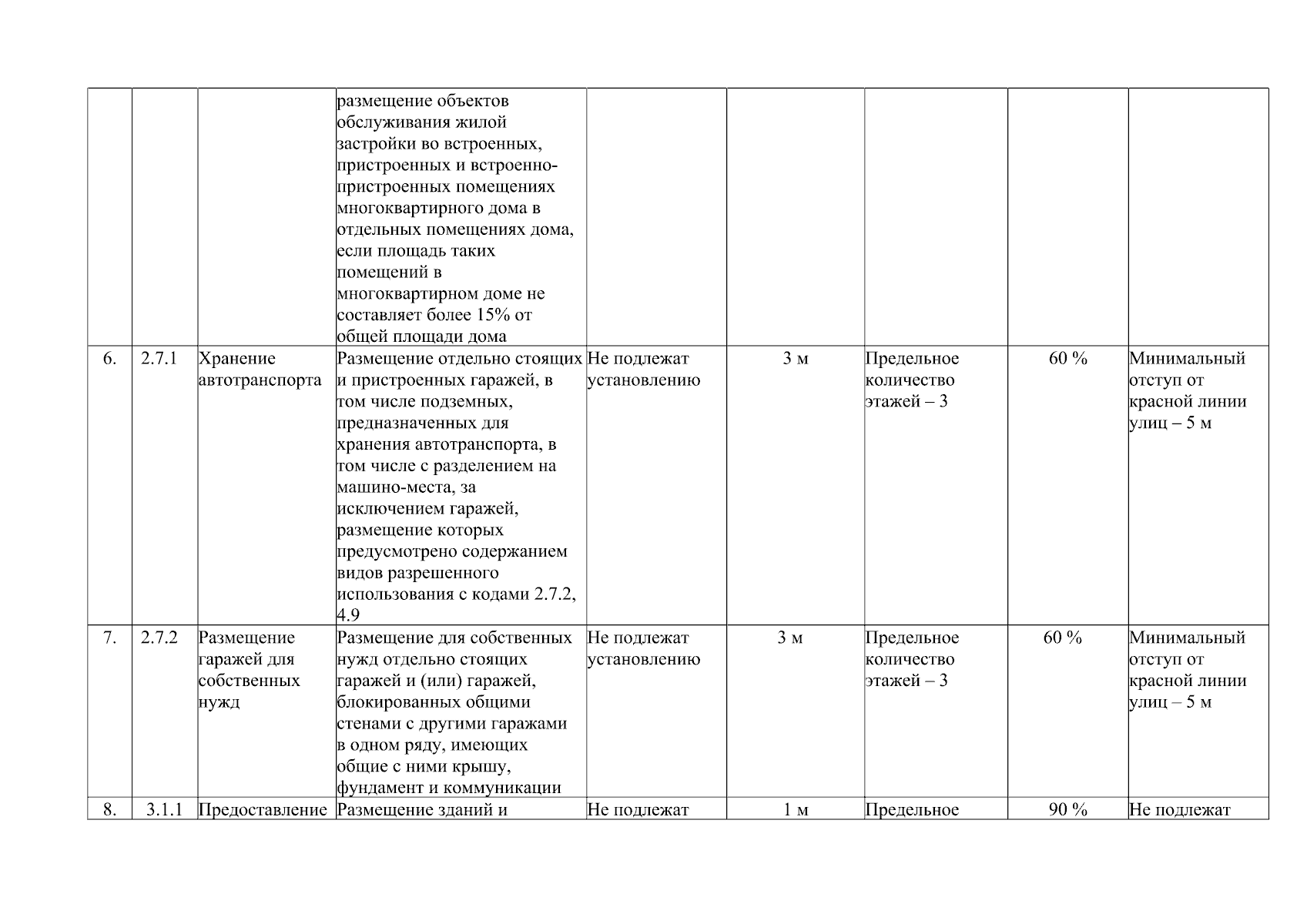 | | | | | | | | | |
|---|---|---|---|---|---|---|---|---|
| | | | размещение объектов обслуживания жилой застройки во встроенных, пристроенных и встроенно-пристроенных помещениях многоквартирного дома в отдельных помещениях дома, если площадь таких помещений в многоквартирном доме не составляет более 15% от общей площади дома | | | | | |
| 6. | 2.7.1 | Хранение автотранспорта | Размещение отдельно стоящих и пристроенных гаражей, в том числе подземных, предназначенных для хранения автотранспорта, в том числе с разделением на машино-места, за исключением гаражей, размещение которых предусмотрено содержанием видов разрешенного использования с кодами 2.7.2, 4.9 | Не подлежат установлению | 3 м | Предельное количество этажей – 3 | 60 % | Минимальный отступ от красной линии улиц – 5 м |
| 7. | 2.7.2 | Размещение гаражей для собственных нужд | Размещение для собственных нужд отдельно стоящих гаражей и (или) гаражей, блокированных общими стенами с другими гаражами в одном ряду, имеющих общие с ними крышу, фундамент и коммуникации | Не подлежат установлению | 3 м | Предельное количество этажей – 3 | 60 % | Минимальный отступ от красной линии улиц – 5 м |
| 8. | 3.1.1 | Предоставление | Размещение зданий и | Не подлежат | 1 м | Предельное | 90 % | Не подлежат |